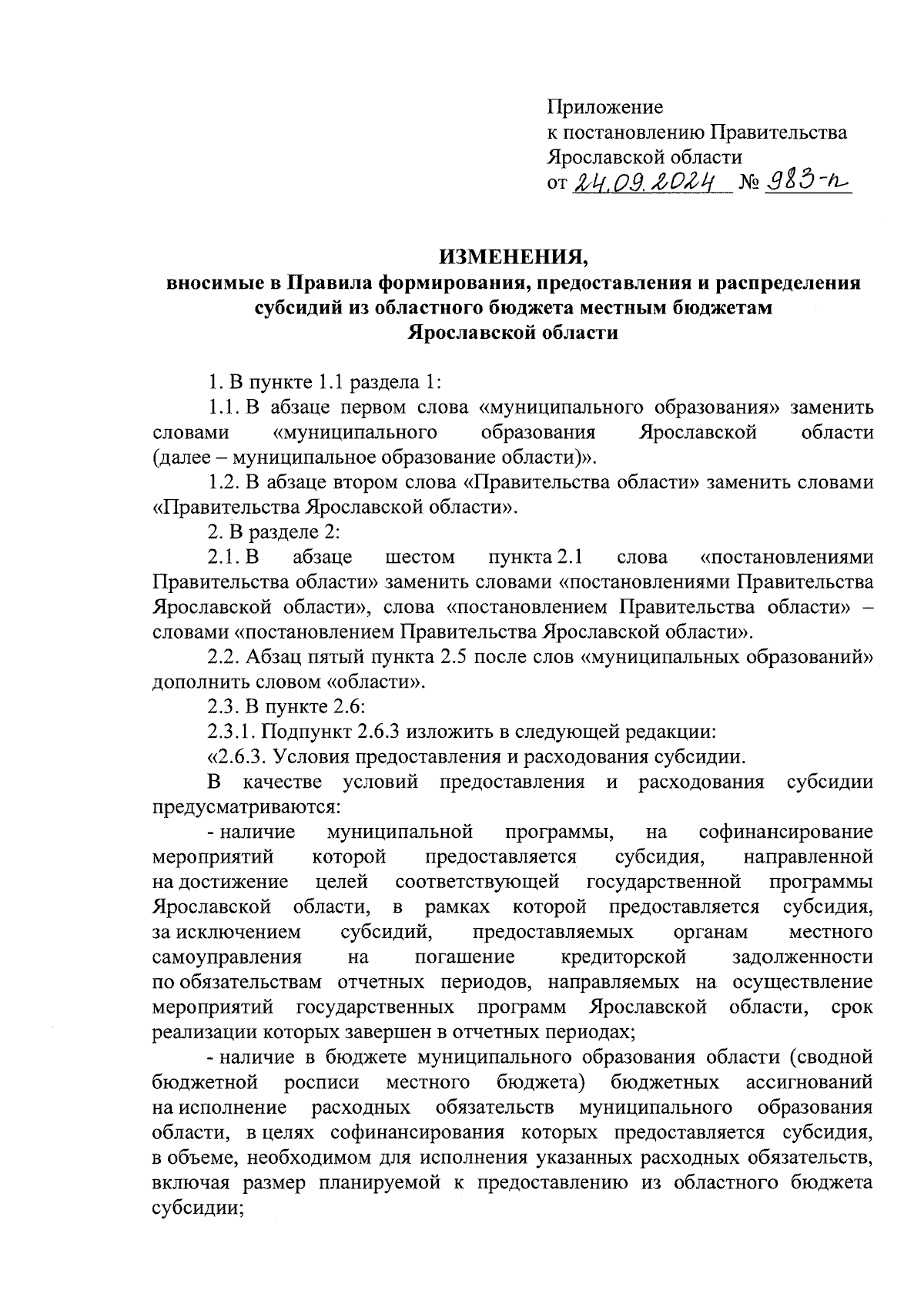 Приложение
к постановлению Правительства
Ярославской области
от 24.09.2024 № 983-п

ИЗМЕНЕНИЯ,
вносимые в Правила формирования, предоставления и распределения субсидий из областного бюджета местным бюджетам Ярославской области

1. В пункте 1.1 раздела 1:

1.1. В абзаце первом слова «муниципального образования» заменить словами «муниципального образования Ярославской области (далее – муниципальное образование области)».

1.2. В абзаце втором слова «Правительства области» заменить словами «Правительства Ярославской области».

2. В разделе 2:

2.1. В абзаце шестом пункта 2.1 слова «постановлениями Правительства области» заменить словами «постановлениями Правительства Ярославской области», слова «постановлением Правительства области» – словами «постановлением Правительства Ярославской области».

2.2. Абзац пятый пункта 2.5 после слов «муниципальных образований» дополнить словом «области».

2.3. В пункте 2.6:

2.3.1. Подпункт 2.6.3 изложить в следующей редакции:

«2.6.3. Условия предоставления и расходования субсидии.

В качестве условий предоставления и расходования субсидии предусматриваются:

- наличие муниципальной программы, на софинансирование мероприятий которой предоставляется субсидия, направленной на достижение целей соответствующей государственной программы Ярославской области, в рамках которой предоставляется субсидия, за исключением субсидий, предоставляемых органам местного самоуправления на погашение кредиторской задолженности по обязательствам отчетных периодов, направляемых на осуществление мероприятий государственных программ Ярославской области, срок реализации которых завершен в отчетных периодах;

- наличие в бюджете муниципального образования области (сводной бюджетной росписи местного бюджета) бюджетных ассигнований на исполнение расходных обязательств муниципального образования области, в целях софинансирования которых предоставляется субсидия, в объеме, необходимом для исполнения указанных расходных обязательств, включая размер планируемой к предоставлению из областного бюджета субсидии;